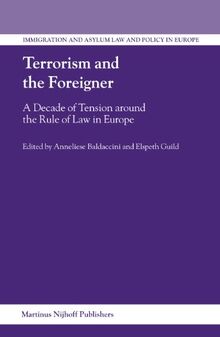 IMMIGRATION AND ASYLUM LAW AND POLICY IN EUROPE

Terrorism and the Foreigner

A Decade of Tension around the Rule of Law in Europe

Edited by Anneliese Baldaccini and Elspeth Guild

Martinus Nijhoff Publishers